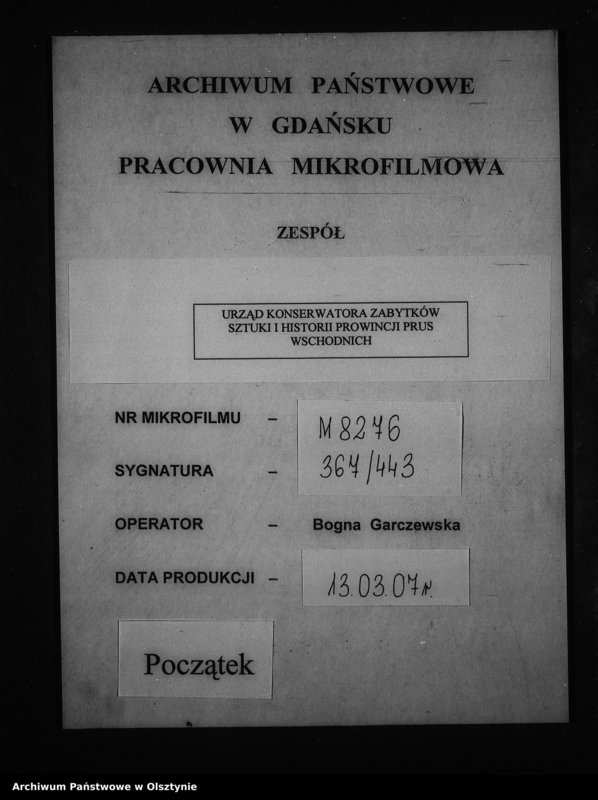 ARCHIWUM PAŃSTWOWE
W GDAŃSKU
PRACOWNIA MIKROFILMOWA

ZESPÓŁ

URZĄD KONSERWATORA ZABYTKÓW SZTUKI I HISTORII PROWINCJI PRUS WSCHODNICH

NR MIKROFILMU – M 8276

SYGNATURA – 367/443

OPERATOR – Bogna Garczewska

DATA PRODUKCJI – 13.03.07r.

Początek

Archiwum Państwowe w Olsztynie